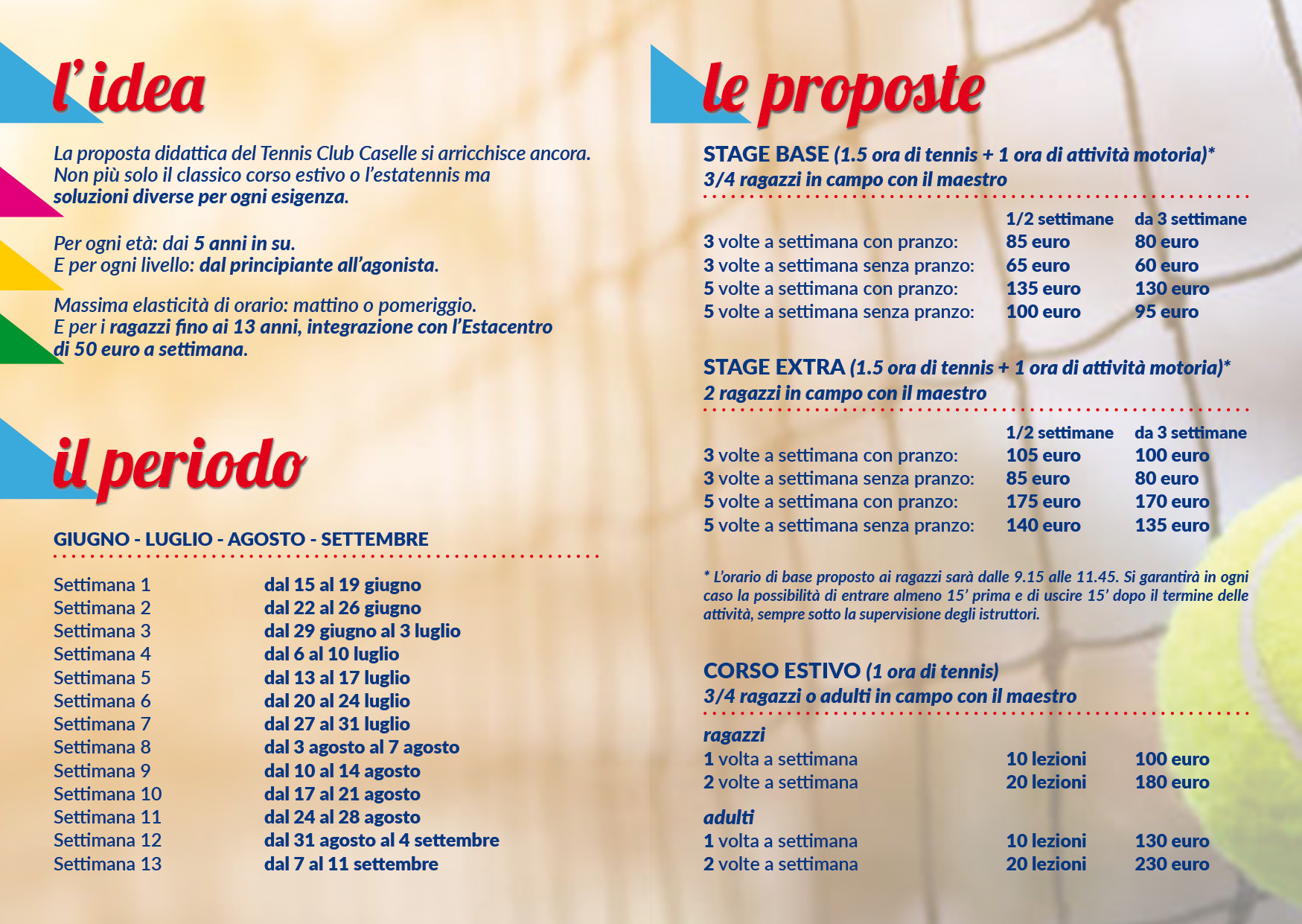 l'idea

La proposta didattica del Tennis Club Caselle si arricchisce ancora. Non più solo il classico corso estivo o l'estatennis ma soluzioni diverse per ogni esigenza.

Per ogni età: dai 5 anni in su.
E per ogni livello: dal principiante all'agonista.

Massima elasticità di orario: mattino o pomeriggio.
E per i ragazzi fino ai 13 anni, integrazione con l'Estacentro di 50 euro a settimana.

il periodo

GIUGNO - LUGLIO - AGOSTO - SETTEMBRE

| | |
|---|---|
| Settimana 1 | dal 15 al 19 giugno |
| Settimana 2 | dal 22 al 26 giugno |
| Settimana 3 | dal 29 giugno al 3 luglio |
| Settimana 4 | dal 6 al 10 luglio |
| Settimana 5 | dal 13 al 17 luglio |
| Settimana 6 | dal 20 al 24 luglio |
| Settimana 7 | dal 27 al 31 luglio |
| Settimana 8 | dal 3 agosto al 7 agosto |
| Settimana 9 | dal 10 al 14 agosto |
| Settimana 10 | dal 17 al 21 agosto |
| Settimana 11 | dal 24 al 28 agosto |
| Settimana 12 | dal 31 agosto al 4 settembre |
| Settimana 13 | dal 7 al 11 settembre |

le proposte

STAGE BASE (1.5 ora di tennis + 1 ora di attività motoria)*
3/4 ragazzi in campo con il maestro

| | 1/2 settimane | da 3 settimane |
|---|---|---|
| 3 volte a settimana con pranzo: | 85 euro | 80 euro |
| 3 volte a settimana senza pranzo: | 65 euro | 60 euro |
| 5 volte a settimana con pranzo: | 135 euro | 130 euro |
| 5 volte a settimana senza pranzo: | 100 euro | 95 euro |

STAGE EXTRA (1.5 ora di tennis + 1 ora di attività motoria)*
2 ragazzi in campo con il maestro

| | 1/2 settimane | da 3 settimane |
|---|---|---|
| 3 volte a settimana con pranzo: | 105 euro | 100 euro |
| 3 volte a settimana senza pranzo: | 85 euro | 80 euro |
| 5 volte a settimana con pranzo: | 175 euro | 170 euro |
| 5 volte a settimana senza pranzo: | 140 euro | 135 euro |

* L'orario di base proposto ai ragazzi sarà dalle 9.15 alle 11.45. Si garantirà in ogni caso la possibilità di entrare almeno 15' prima e di uscire 15' dopo il termine delle attività, sempre sotto la supervisione degli istruttori.

CORSO ESTIVO (1 ora di tennis)
3/4 ragazzi o adulti in campo con il maestro

ragazzi
| | | |
|---|---|---|
| 1 volta a settimana | 10 lezioni | 100 euro |
| 2 volte a settimana | 20 lezioni | 180 euro |

adulti
| | | |
|---|---|---|
| 1 volta a settimana | 10 lezioni | 130 euro |
| 2 volte a settimana | 20 lezioni | 230 euro |